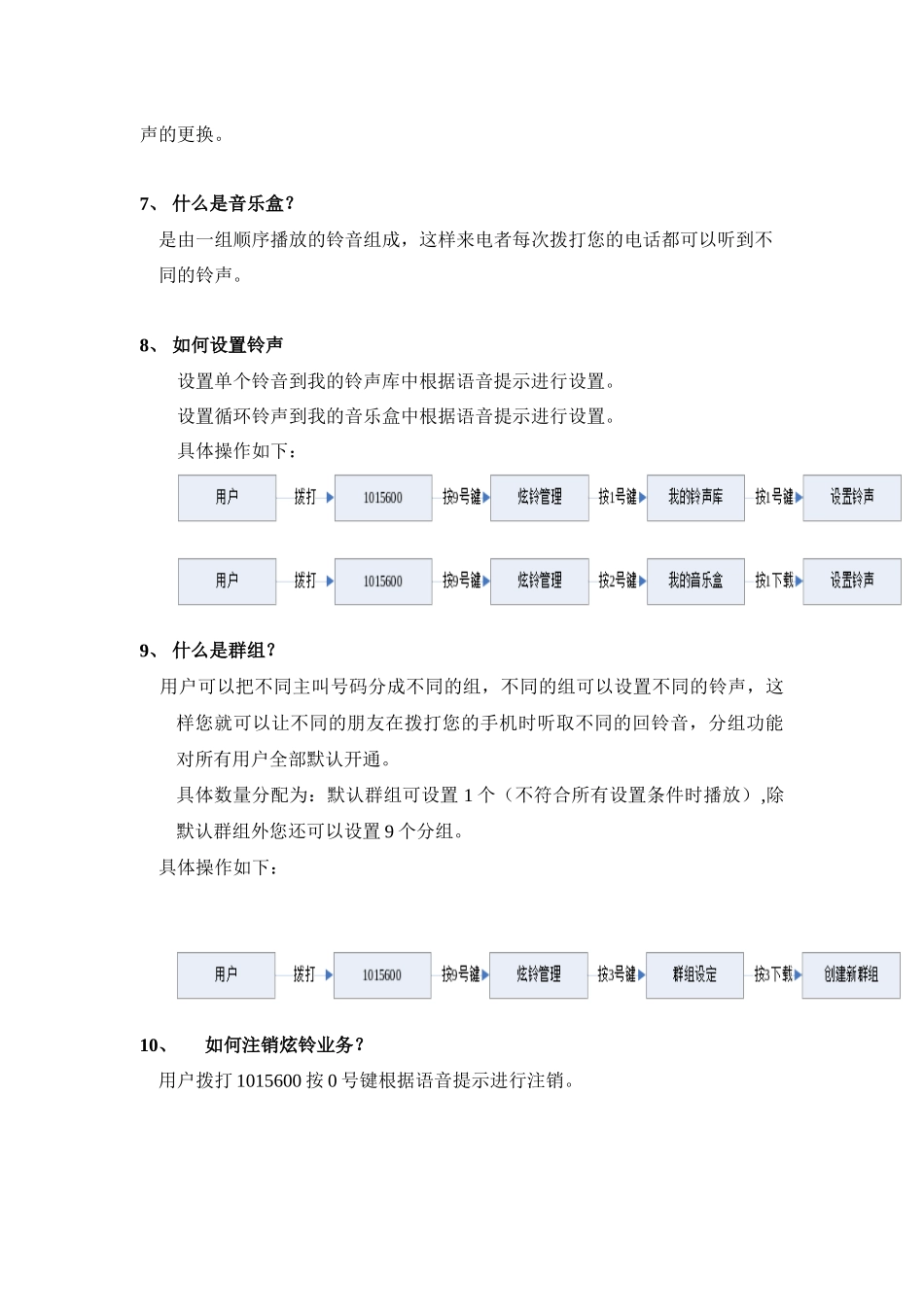 声的更换。

7、 什么是音乐盒？

是由一组顺序播放的铃音组成，这样来电者每次拨打您的电话都可以听到不同的铃声。

8、 如何设置铃声

设置单个铃音到我的铃声库中根据语音提示进行设置。

设置循环铃声到我的音乐盒中根据语音提示进行设置。

具体操作如下：

用户 拨打 1015600 按9号键 炫铃管理 按1号键 我的铃声库 按1号键 设置铃声

用户 拨打 1015600 按9号键 炫铃管理 按2号键 我的音乐盒 按1下载 设置铃声

9、 什么是群组？

用户可以把不同主叫号码分成不同的组，不同的组可以设置不同的铃声，这样您就可以让不同的朋友在拨打您的手机时听取不同的回铃音，分组功能对所有用户全部默认开通。

具体数量分配为：默认群组可设置 1 个（不符合所有设置条件时播放）,除默认群组外您还可以设置 9 个分组。

具体操作如下：

用户 拨打 1015600 按9号键 炫铃管理 按3号键 群组设定 按3下载 创建新群组

10、 如何注销炫铃业务？

用户拨打 1015600 按 0 号键根据语音提示进行注销。